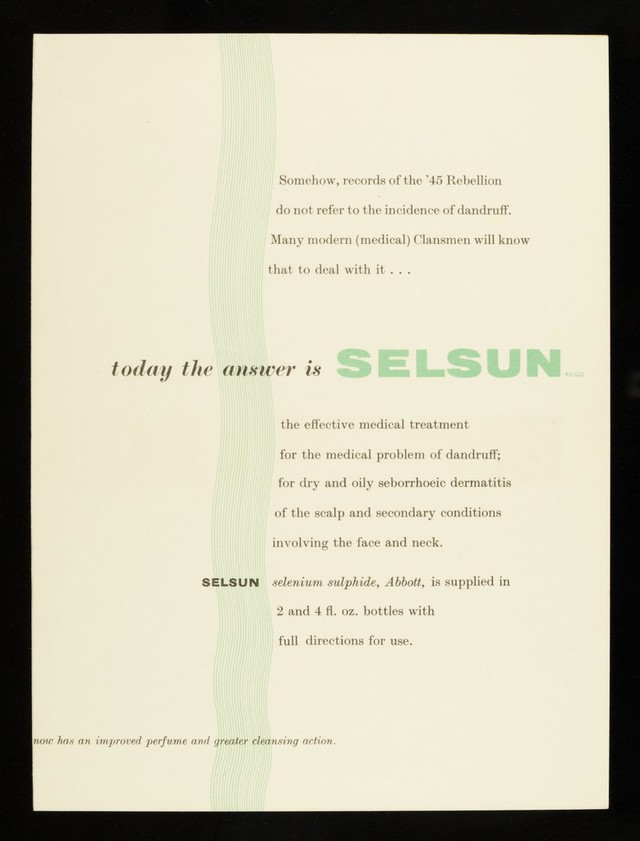 Somehow, records of the '45 Rebellion do not refer to the incidence of dandruff. Many modern (medical) Clansmen will know that to deal with it . . .

today the answer is SELSUN REGD

the effective medical treatment for the medical problem of dandruff; for dry and oily seborrhoeic dermatitis of the scalp and secondary conditions involving the face and neck.

SELSUN selenium sulphide, Abbott, is supplied in 2 and 4 fl. oz. bottles with full directions for use.

now has an improved perfume and greater cleansing action.